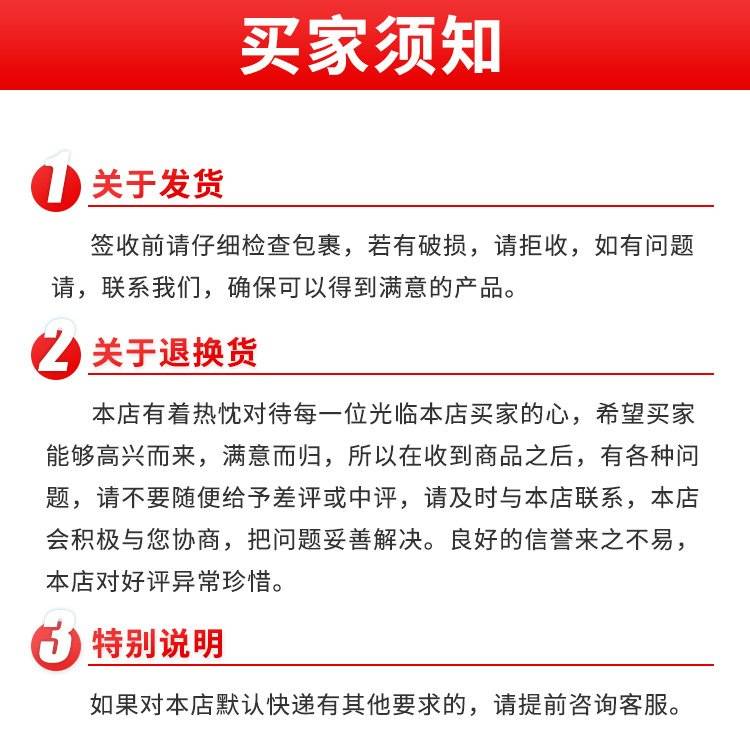 买家须知

1 关于发货

签收前请仔细检查包裹，若有破损，请拒收，如有问题请，联系我们，确保可以得到满意的产品。

2 关于退换货

本店有着热忱对待每一位光临本店买家的心，希望买家能够高兴而来，满意而归，所以在收到商品之后，有各种问题，请不要随便给予差评或中评，请及时与本店联系，本店会积极与您协商，把问题妥善解决。良好的信誉来之不易，本店对好评异常珍惜。

3 特别说明

如果对本店默认快递有其他要求的，请提前咨询客服。